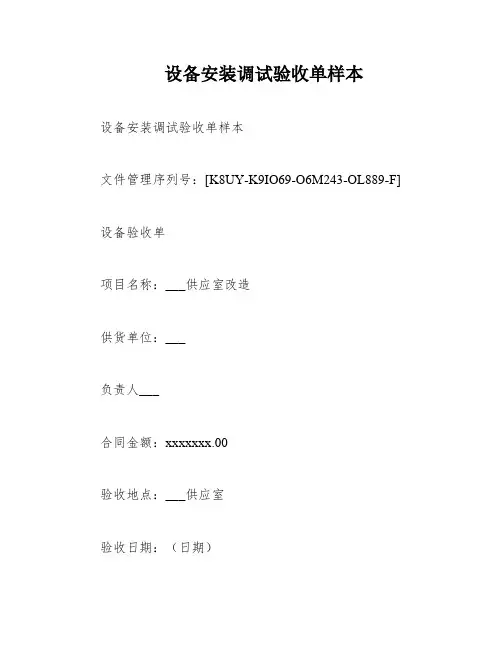 设备安装调试验收单样本

设备安装调试验收单样本

文件管理序列号：[K8UY-K9IO69-O6M243-OL889-F]

设备验收单

项目名称：___供应室改造

供货单位：___

负责人___

合同金额：xxxxxxx.00

验收地点：___供应室

验收日期：（日期）